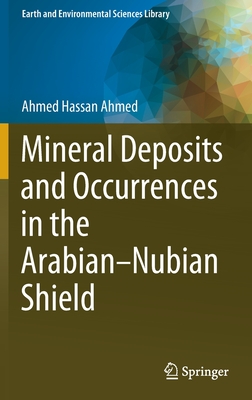 Earth and Environmental Sciences Library

Ahmed Hassan Ahmed

Mineral Deposits and Occurrences in the Arabian–Nubian Shield

Springer